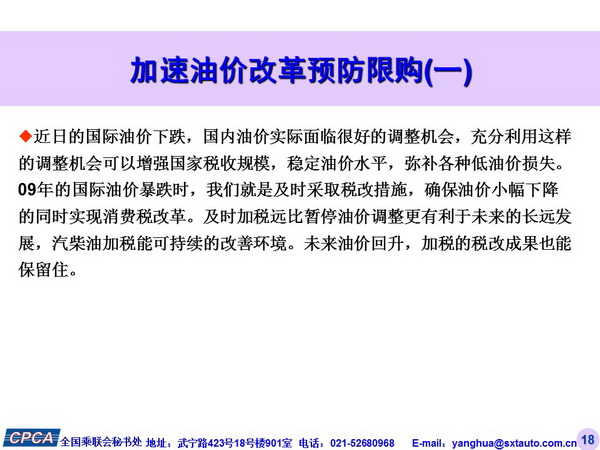 加速油价改革预防限购(一)

◆近日的国际油价下跌，国内油价实际面临很好的调整机会，充分利用这样的调整机会可以增强国家税收规模，稳定油价水平，弥补各种低油价损失。09年的国际油价暴跌时，我们就是及时采取税改措施，确保油价小幅下降的同时实现消费税改革。及时加税远比暂停油价调整更有利于未来的长远发展，汽柴油加税能可持续的改善环境。未来油价回升，加税的税改成果也能保留住。

CPCA 全国乘联会秘书处 地址：武宁路423号18号楼901室 电话：021-52680968 E-mail：yanghua@sxtauto.com.cn 18